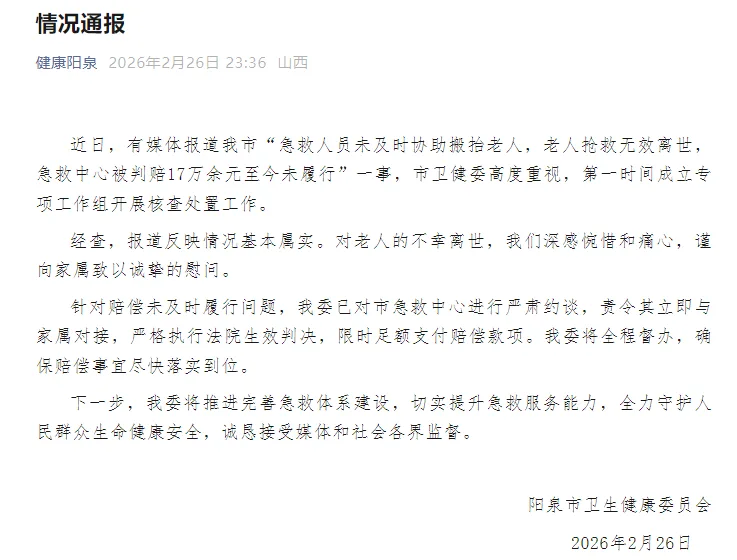 情况通报

健康阳泉 2026年2月26日 23:36 山西

近日，有媒体报道我市“急救人员未及时协助搬抬老人，老人抢救无效离世，急救中心被判赔17万余元至今未履行”一事，市卫健委高度重视，第一时间成立专项工作组开展核查处置工作。

经查，报道反映情况基本属实。对老人的不幸离世，我们深感惋惜和痛心，谨向家属致以诚挚的慰问。

针对赔偿未及时履行问题，我委已对市急救中心进行严肃约谈，责令其立即与家属对接，严格执行法院生效判决，限时足额支付赔偿款项。我委将全程督办，确保赔偿事宜尽快落实到位。

下一步，我委将推进完善急救体系建设，切实提升急救服务能力，全力守护人民群众生命健康安全，诚恳接受媒体和社会各界监督。

阳泉市卫生健康委员会

2026年2月26日